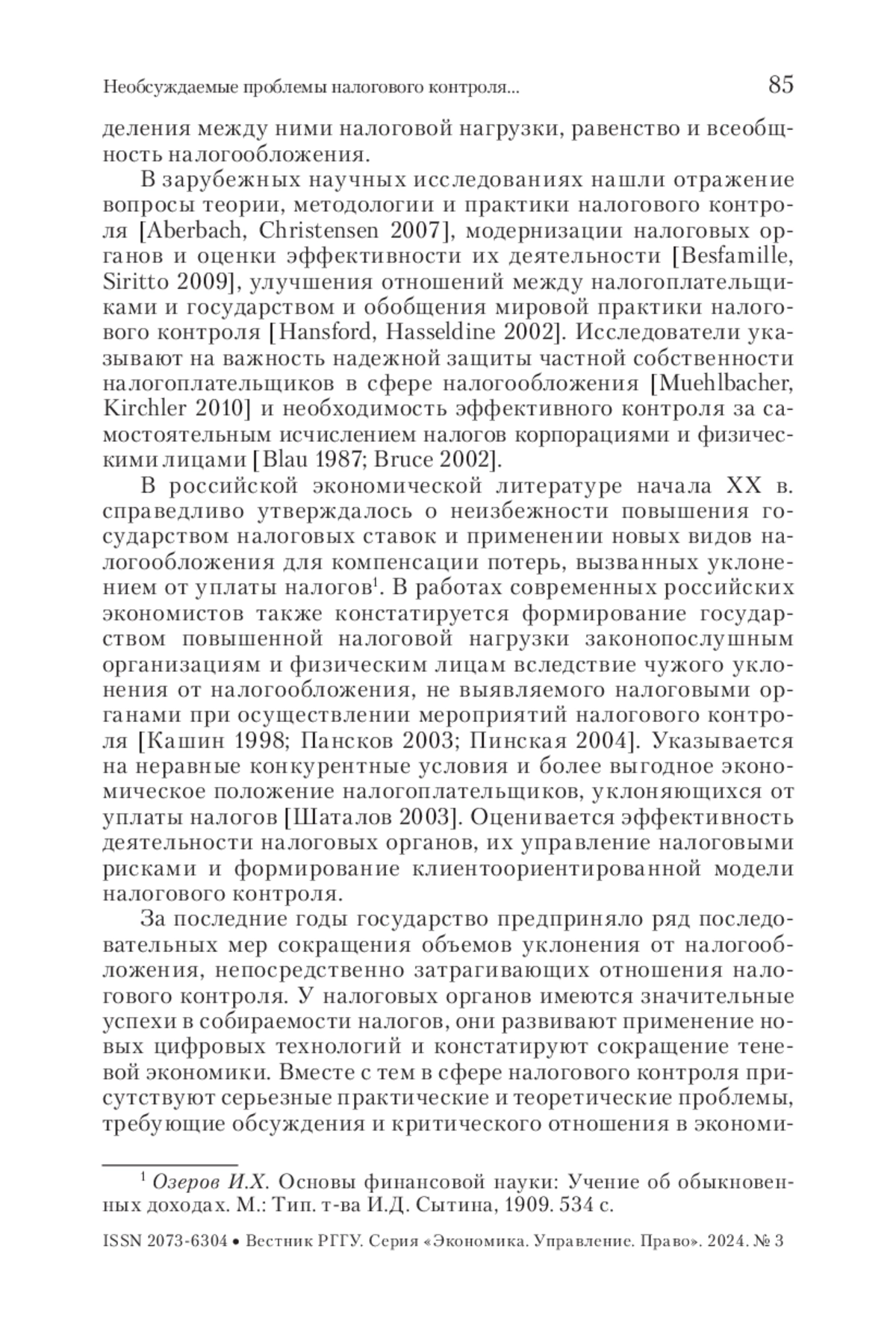 Необсуждаемые проблемы налогового контроля...

85

деления между ними налоговой нагрузки, равенство и всеобщность налогообложения.

В зарубежных научных исследованиях нашли отражение вопросы теории, методологии и практики налогового контроля [Aberbach, Christensen 2007], модернизации налоговых органов и оценки эффективности их деятельности [Besfamille, Siritto 2009], улучшения отношений между налогоплательщиками и государством и обобщения мировой практики налогового контроля [Hansford, Hasseldine 2002]. Исследователи указывают на важность надежной защиты частной собственности налогоплательщиков в сфере налогообложения [Muehlbacher, Kirchler 2010] и необходимость эффективного контроля за самостоятельным исчислением налогов корпорациями и физическими лицами [Blau 1987; Bruce 2002].

В российской экономической литературе начала XX в. справедливо утверждалось о неизбежности повышения государством налоговых ставок и применении новых видов налогообложения для компенсации потерь, вызванных уклонением от уплаты налогов$^1$. В работах современных российских экономистов также констатируется формирование государством повышенной налоговой нагрузки законопослушным организациям и физическим лицам вследствие чужого уклонения от налогообложения, не выявляемого налоговыми органами при осуществлении мероприятий налогового контроля [Кашин 1998; Пансков 2003; Пинская 2004]. Указывается на неравные конкурентные условия и более выгодное экономическое положение налогоплательщиков, уклоняющихся от уплаты налогов [Шаталов 2003]. Оценивается эффективность деятельности налоговых органов, их управление налоговыми рисками и формирование клиентоориентированной модели налогового контроля.

За последние годы государство предприняло ряд последовательных мер сокращения объемов уклонения от налогообложения, непосредственно затрагивающих отношения налогового контроля. У налоговых органов имеются значительные успехи в собираемости налогов, они развивают применение новых цифровых технологий и констатируют сокращение теневой экономики. Вместе с тем в сфере налогового контроля присутствуют серьезные практические и теоретические проблемы, требующие обсуждения и критического отношения в экономи-

$^1$ Озеров И.Х. Основы финансовой науки: Учение об обыкновенных доходах. М.: Тип. т-ва И.Д. Сытина, 1909. 534 с.

ISSN 2073-6304 • Вестник РГГУ. Серия «Экономика. Управление. Право». 2024. № 3